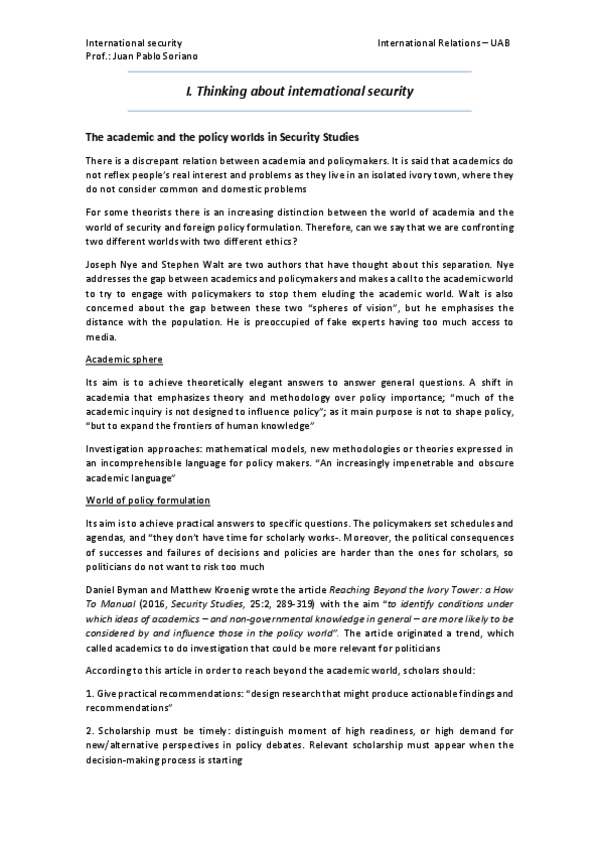 International security
Prof.: Juan Pablo Soriano

International Relations – UAB

I. Thinking about international security

The academic and the policy worlds in Security Studies

There is a discrepant relation between academia and policymakers. It is said that academics do not reflex people's real interest and problems as they live in an isolated ivory town, where they do not consider common and domestic problems

For some theorists there is an increasing distinction between the world of academia and the world of security and foreign policy formulation. Therefore, can we say that we are confronting two different worlds with two different ethics?

Joseph Nye and Stephen Walt are two authors that have thought about this separation. Nye addresses the gap between academics and policymakers and makes a call to the academic world to try to engage with policymakers to stop them eluding the academic world. Walt is also concerned about the gap between these two "spheres of vision", but he emphasises the distance with the population. He is preoccupied of fake experts having too much access to media.

Academic sphere

Its aim is to achieve theoretically elegant answers to answer general questions. A shift in academia that emphasizes theory and methodology over policy importance; "much of the academic inquiry is not designed to influence policy"; as it main purpose is not to shape policy, "but to expand the frontiers of human knowledge"

Investigation approaches: mathematical models, new methodologies or theories expressed in an incomprehensible language for policy makers. "An increasingly impenetrable and obscure academic language"

World of policy formulation

Its aim is to achieve practical answers to specific questions. The policymakers set schedules and agendas, and "they don't have time for scholarly works-. Moreover, the political consequences of successes and failures of decisions and policies are harder than the ones for scholars, so politicians do not want to risk too much

Daniel Byman and Matthew Kroenig wrote the article Reaching Beyond the Ivory Tower: a How To Manual (2016, Security Studies, 25:2, 289-319) with the aim "to identify conditions under which ideas of academics – and non-governmental knowledge in general – are more likely to be considered by and influence those in the policy world". The article originated a trend, which called academics to do investigation that could be more relevant for politicians

According to this article in order to reach beyond the academic world, scholars should:

1. Give practical recommendations: "design research that might produce actionable findings and recommendations"

2. Scholarship must be timely: distinguish moment of high readiness, or high demand for new/alternative perspectives in policy debates. Relevant scholarship must appear when the decision-making process is starting